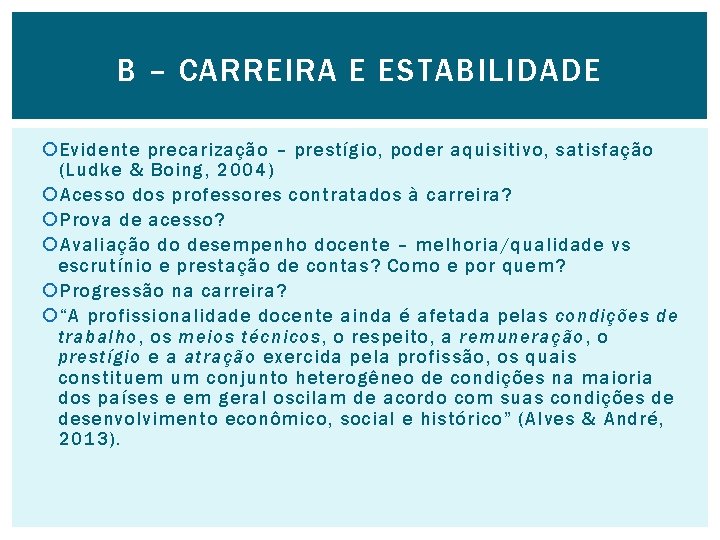 B – CARREIRA E ESTABILIDADE

Evidente precarização – prestígio, poder aquisitivo, satisfação (Ludke & Boing, 2004)

Acesso dos professores contratados à carreira?

Prova de acesso?

Avaliação do desempenho docente – melhoria/qualidade vs escrutínio e prestação de contas? Como e por quem?

Progressão na carreira?

“A profissionalidade docente ainda é afetada pelas condições de trabalho, os meios técnicos, o respeito, a remuneração, o prestígio e a atração exercida pela profissão, os quais constituem um conjunto heterogêneo de condições na maioria dos países e em geral oscilam de acordo com suas condições de desenvolvimento econômico, social e histórico” (Alves & André, 2013).